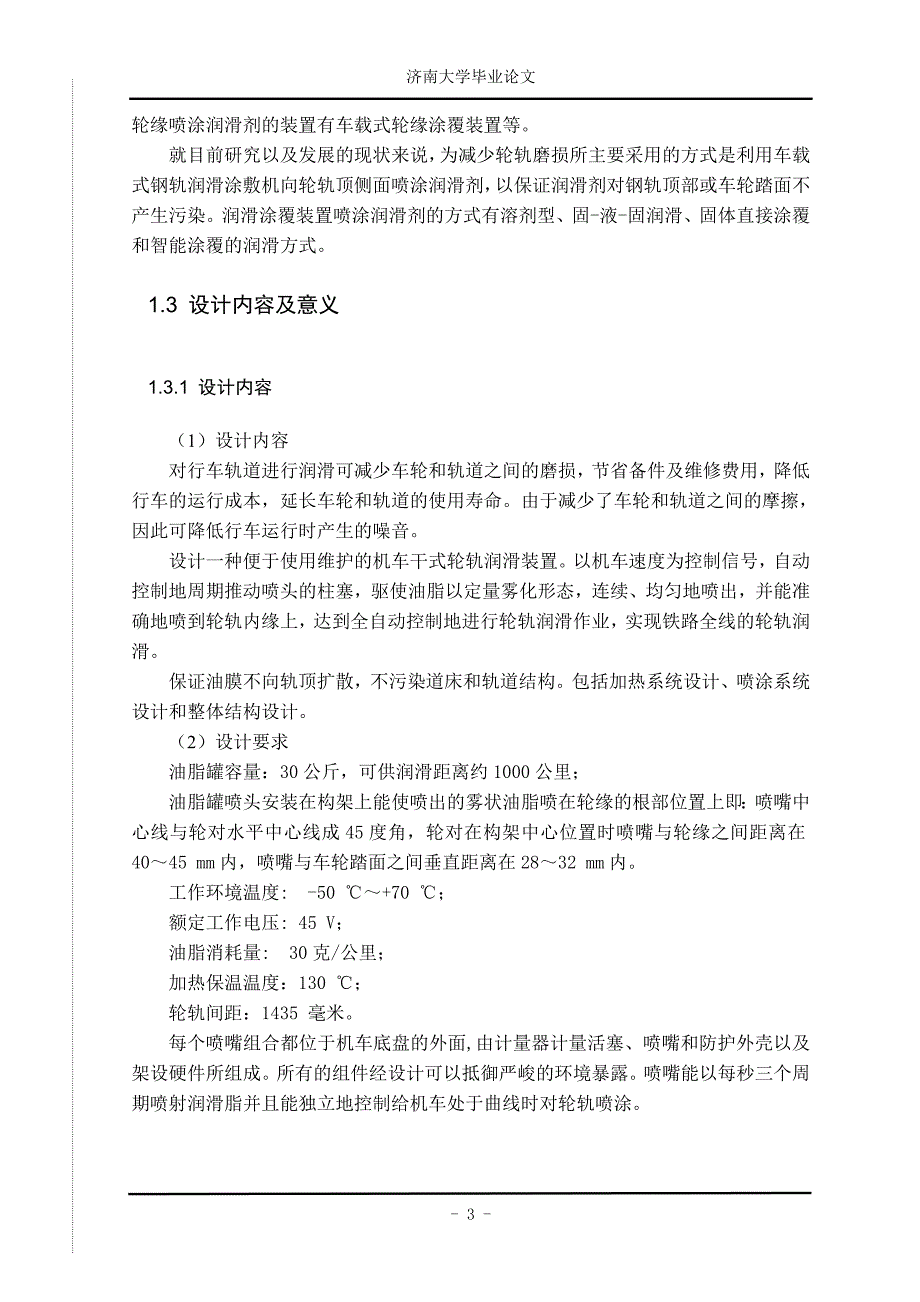 济南大学毕业论文

轮缘喷涂润滑剂的装置有车载式轮缘涂覆装置等。

就目前研究以及发展的现状来说，为减少轮轨磨损所主要采用的方式是利用车载式钢轨润滑涂敷机向轮轨顶侧面喷涂润滑剂，以保证润滑剂对钢轨顶部或车轮踏面不产生污染。润滑涂覆装置喷涂润滑剂的方式有溶剂型、固-液-固润滑、固体直接涂覆和智能涂覆的润滑方式。

1.3 设计内容及意义

1.3.1 设计内容

（1）设计内容

对行车轨道进行润滑可减少车轮和轨道之间的磨损，节省备件及维修费用，降低行车的运行成本，延长车轮和轨道的使用寿命。由于减少了车轮和轨道之间的摩擦，因此可降低行车运行时产生的噪音。

设计一种便于使用维护的机车干式轮轨润滑装置。以机车速度为控制信号，自动控制地周期推动喷头的柱塞，驱使油脂以定量雾化形态，连续、均匀地喷出，并能准确地喷到轮轨内缘上，达到全自动控制地进行轮轨润滑作业，实现铁路全线的轮轨润滑。

保证油膜不向轨顶扩散，不污染道床和轨道结构。包括加热系统设计、喷涂系统设计和整体结构设计。

（2）设计要求

油脂罐容量：30 公斤，可供润滑距离约 1000 公里；

油脂罐喷头安装在构架上能使喷出的雾状油脂喷在轮缘的根部位置上即：喷嘴中心线与轮对水平中心线成 45 度角，轮对在构架中心位置时喷嘴与轮缘之间距离在 40～45 mm 内，喷嘴与车轮踏面之间垂直距离在 28～32 mm 内。

工作环境温度： -50 ℃～+70 ℃；

额定工作电压：45 V；

油脂消耗量： 30 克/公里；

加热保温温度：130 ℃；

轮轨间距：1435 毫米。

每个喷嘴组合都位于机车底盘的外面，由计量器计量活塞、喷嘴和防护外壳以及架设硬件所组成。所有的组件经设计可以抵御严峻的环境暴露。喷嘴能以每秒三个周期喷射润滑脂并且能独立地控制给机车处于曲线时对轮轨喷涂。

- 3 -